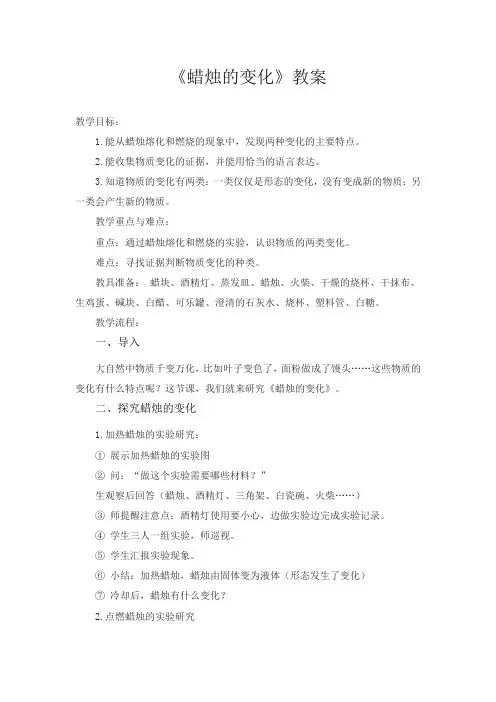 《蜡烛的变化》教案

教学目标：

1. 能从蜡烛熔化和燃烧的现象中，发现两种变化的主要特点。

2. 能收集物质变化的证据，并能用恰当的语言表达。

3. 知道物质的变化有两类：一类仅仅是形态的变化，没有变成新的物质；另一类会产生新的物质。

教学重点与难点：

重点：通过蜡烛熔化和燃烧的实验，认识物质的两类变化。

难点：寻找证据判断物质变化的种类。

教具准备： 蜡块、酒精灯、蒸发皿、蜡烛、火柴、干燥的烧杯、干抹布、生鸡蛋、碱块、白醋、可乐罐、澄清的石灰水、烧杯、塑料管、白糖。

教学流程：

一、导入

大自然中物质千变万化，比如叶子变色了，面粉做成了馒头……这些物质的变化有什么特点呢？这节课，我们就来研究《蜡烛的变化》。

二、探究蜡烛的变化

1. 加热蜡烛的实验研究：

① 展示加热蜡烛的实验图

② 问：“做这个实验需要哪些材料？”

生观察后回答（蜡烛、酒精灯、三角架、白瓷碗、火柴……）

③ 师提醒注意点：酒精灯使用要小心，边做实验边完成实验记录。

④ 学生三人一组实验，师巡视。

⑤ 学生汇报实验现象。

⑥ 小结：加热蜡烛，蜡烛由固体变为液体（形态发生了变化）

⑦ 冷却后，蜡烛有什么变化？

2. 点燃蜡烛的实验研究